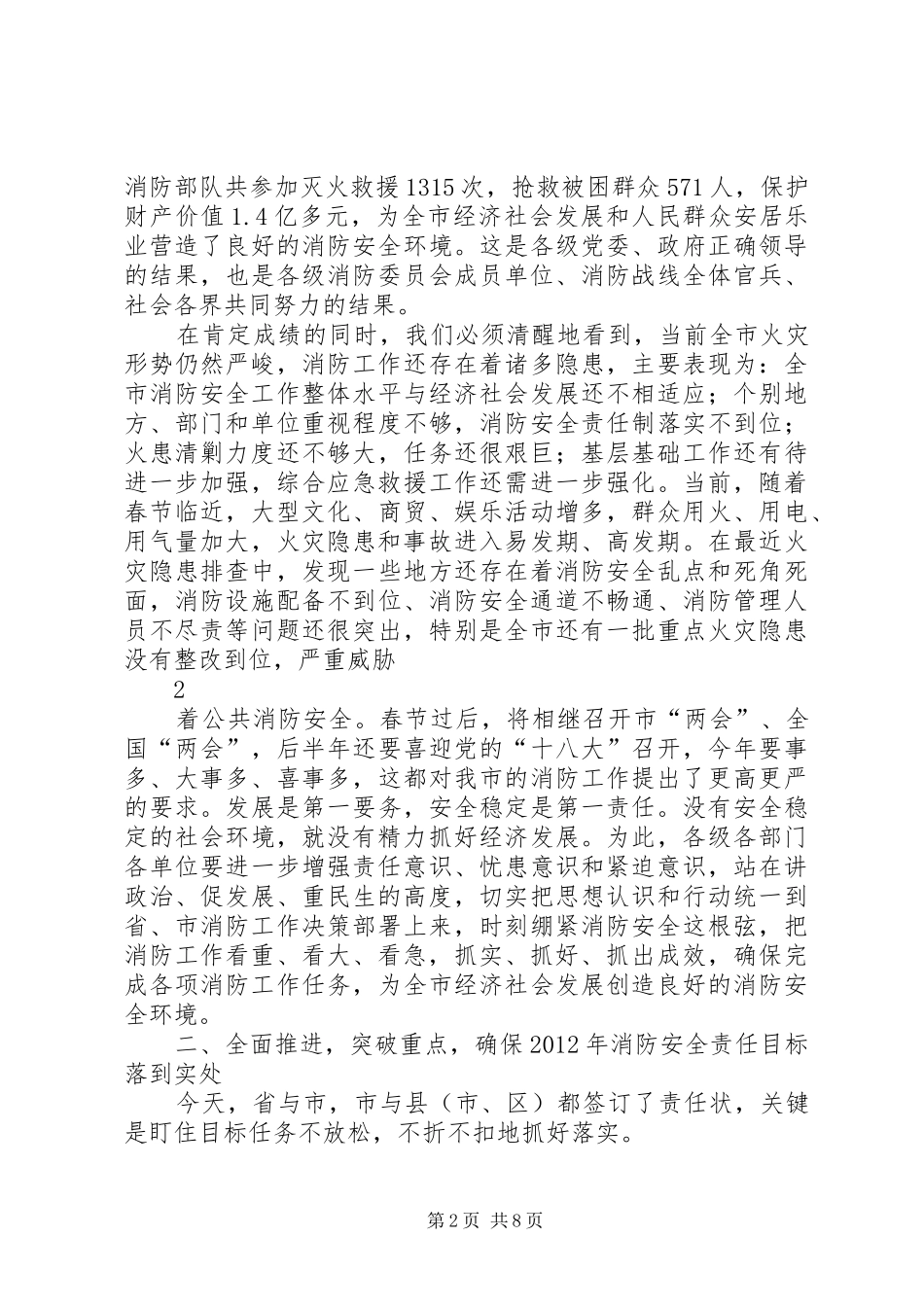 消防部队共参加灭火救援1315次，抢救被困群众571人，保护财产价值1.4亿多元，为全市经济社会发展和人民群众安居乐业营造了良好的消防安全环境。这是各级党委、政府正确领导的结果，也是各级消防委员会成员单位、消防战线全体官兵、社会各界共同努力的结果。

在肯定成绩的同时，我们必须清醒地看到，当前全市火灾形势仍然严峻，消防工作还存在着诸多隐患，主要表现为：全市消防安全工作整体水平与经济社会发展还不相适应；个别地方、部门和单位重视程度不够，消防安全责任制落实不到位；火患清剿力度还不够大，任务还很艰巨；基层基础工作还有待进一步加强，综合应急救援工作还需进一步强化。当前，随着春节临近，大型文化、商贸、娱乐活动增多，群众用火、用电、用气量加大，火灾隐患和事故进入易发期、高发期。在最近火灾隐患排查中，发现一些地方还存在着消防安全乱点和死角死面，消防设施配备不到位、消防安全通道不畅通、消防管理人员不尽责等问题还很突出，特别是全市还有一批重点火灾隐患没有整改到位，严重威胁

2

着公共消防安全。春节过后，将相继召开市“两会”、全国“两会”，后半年还要喜迎党的“十八大”召开，今年要事多、大事多、喜事多，这都对我市的消防工作提出了更高更严的要求。发展是第一要务，安全稳定是第一责任。没有安全稳定的社会环境，就没有精力抓好经济发展。为此，各级各部门各单位要进一步增强责任意识、忧患意识和紧迫意识，站在讲政治、促发展、重民生的高度，切实把思想认识和行动统一到省、市消防工作决策部署上来，时刻绷紧消防安全这根弦，把消防工作看重、看大、看急，抓实、抓好、抓出成效，确保完成各项消防工作任务，为全市经济社会发展创造良好的消防安全环境。

二、全面推进，突破重点，确保2012年消防安全责任目标落到实处

今天，省与市，市与县（市、区）都签订了责任状，关键是盯住目标任务不放松，不折不扣地抓好落实。

第2页 共8页